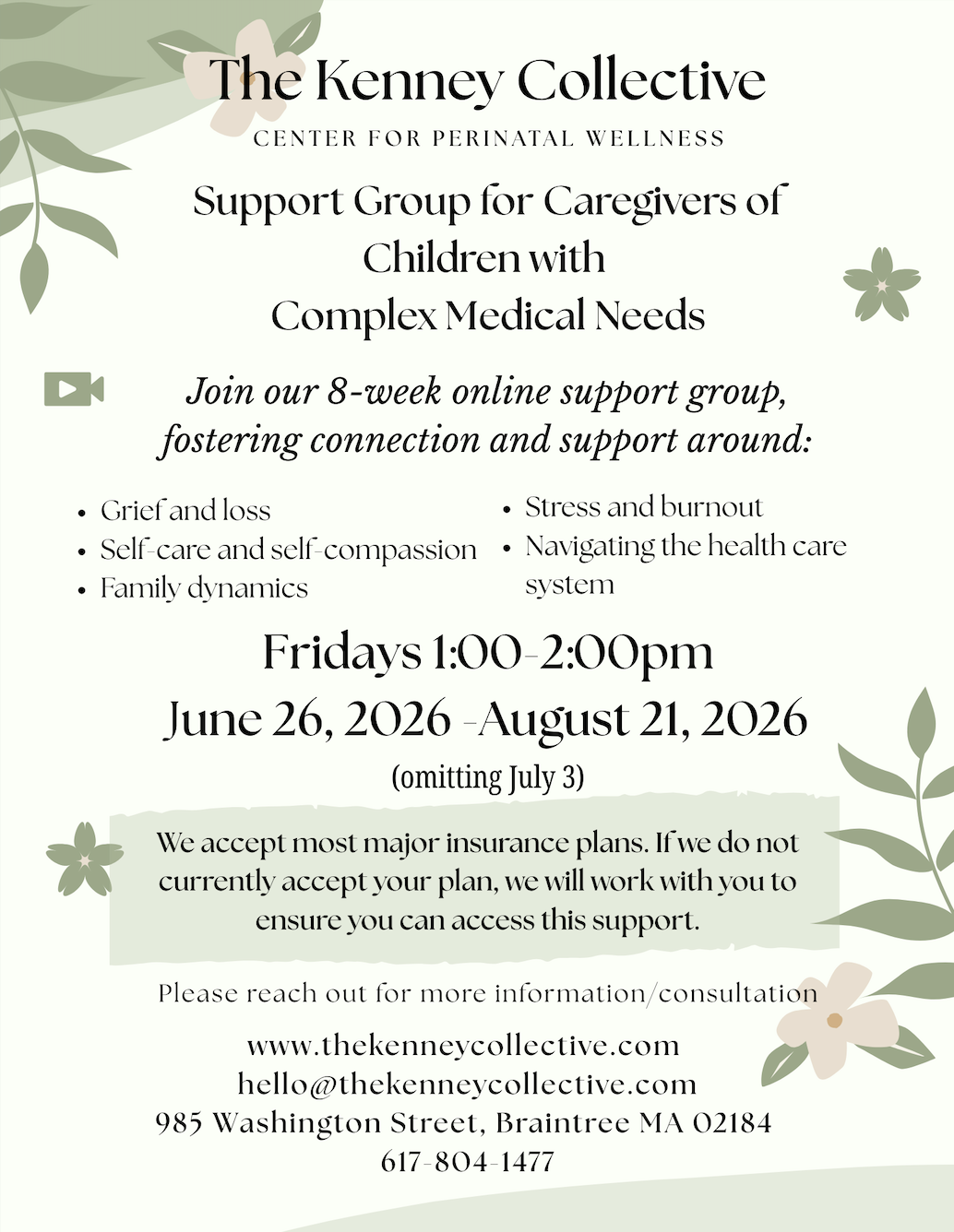 The Kenney Collective
CENTER FOR PERINATAL WELLNESS

Support Group for Caregivers of Children with Complex Medical Needs

Join our 8-week online support group, fostering connection and support around:

• Grief and loss
• Self-care and self-compassion
• Family dynamics

• Stress and burnout
• Navigating the health care system

Fridays 1:00-2:00pm
June 26, 2026 -August 21, 2026
(omitting July 3)

We accept most major insurance plans. If we do not currently accept your plan, we will work with you to ensure you can access this support.

Please reach out for more information/consultation

www.thekenneycollective.com
hello@thekenneycollective.com
985 Washington Street, Braintree MA 02184
617-804-1477